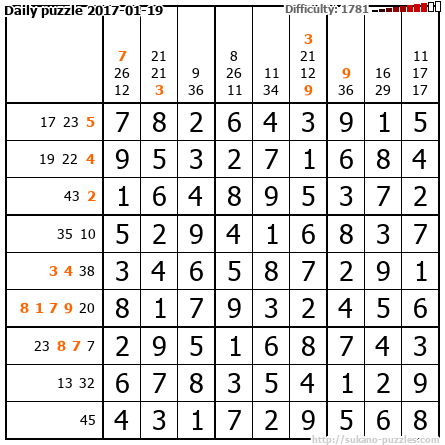 Daily puzzle 2017-01-19

Difficulty: 1781

|  | 7 26 12 | 21 21 3 | 9 36 | 8 26 11 | 11 34 | 3 21 12 9 | 9 36 | 16 29 | 11 17 17 |
|---|---|---|---|---|---|---|---|---|---|
| 17 23 5 | 7 | 8 | 2 | 6 | 4 | 3 | 9 | 1 | 5 |
| 19 22 4 | 9 | 5 | 3 | 2 | 7 | 1 | 6 | 8 | 4 |
| 43 2 | 1 | 6 | 4 | 8 | 9 | 5 | 3 | 7 | 2 |
| 35 10 | 5 | 2 | 9 | 4 | 1 | 6 | 8 | 3 | 7 |
| 3 4 38 | 3 | 4 | 6 | 5 | 8 | 7 | 2 | 9 | 1 |
| 8 1 7 9 20 | 8 | 1 | 7 | 9 | 3 | 2 | 4 | 5 | 6 |
| 23 8 7 7 | 2 | 9 | 5 | 1 | 6 | 8 | 7 | 4 | 3 |
| 13 32 | 6 | 7 | 8 | 3 | 5 | 4 | 1 | 2 | 9 |
| 45 | 4 | 3 | 1 | 7 | 2 | 9 | 5 | 6 | 8 |

http://sukano-puzzles.com